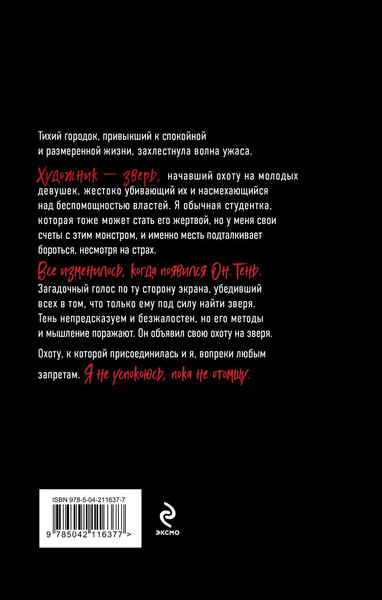 Тихий городок, привыкший к спокойной и размеренной жизни, захлестнула волна ужаса.

Художник — зверь, начавший охоту на молодых девушек, жестоко убивающий их и насмехающийся над беспомощностью властей. Я обычная студентка, которая тоже может стать его жертвой, но у меня свои счеты с этим монстром, и именно месть подталкивает бороться, несмотря на страх.

Все изменилось, когда появился Он. Тень.

Загадочный голос по ту сторону экрана, убедивший всех в том, что только ему под силу найти зверя. Тень непредсказуем и безжалостен, но его методы и мышление поражают. Он объявил свою охоту на зверя.

Охоту, к которой присоединилась и я, вопреки любым запретам. Я не успокоюсь, пока не отомщу.

ISBN 978-5-04-211637-7

9 785042 116377 >

ЭКСМО